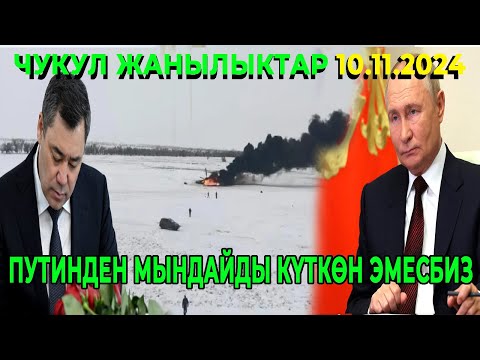 ЧУКУЛ ЖАНЫЛЫКТАР 10.11.2024

ПУТИНДЕН МЫНДАЙДЫ КҮТКӨН ЭМЕСБИЗ